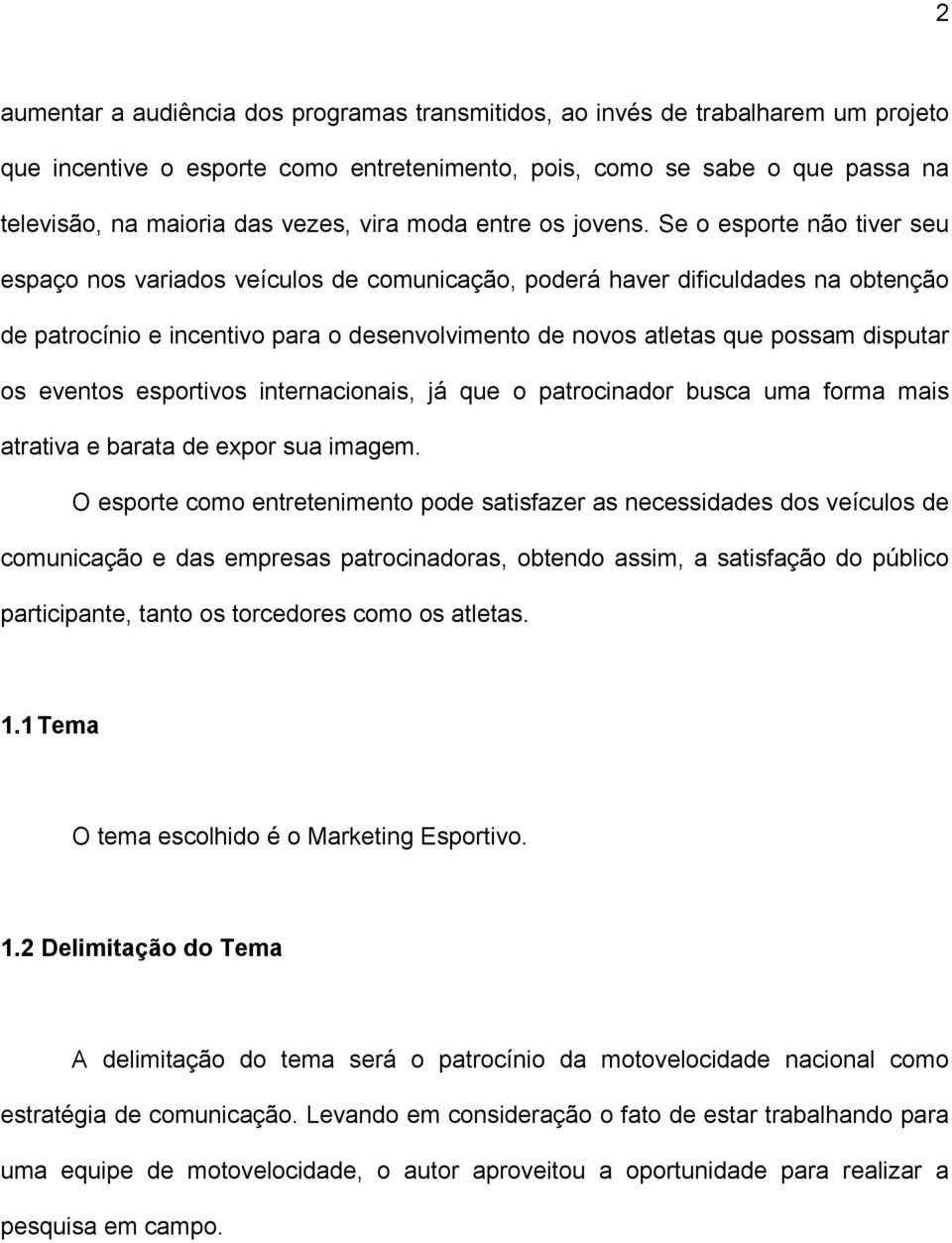 2

aumentar a audiência dos programas transmitidos, ao invés de trabalharem um projeto que incentive o esporte como entretenimento, pois, como se sabe o que passa na televisão, na maioria das vezes, vira moda entre os jovens. Se o esporte não tiver seu espaço nos variados veículos de comunicação, poderá haver dificuldades na obtenção de patrocínio e incentivo para o desenvolvimento de novos atletas que possam disputar os eventos esportivos internacionais, já que o patrocinador busca uma forma mais atrativa e barata de expor sua imagem.

O esporte como entretenimento pode satisfazer as necessidades dos veículos de comunicação e das empresas patrocinadoras, obtendo assim, a satisfação do público participante, tanto os torcedores como os atletas.

1.1 Tema

O tema escolhido é o Marketing Esportivo.

1.2 Delimitação do Tema

A delimitação do tema será o patrocínio da motovelocidade nacional como estratégia de comunicação. Levando em consideração o fato de estar trabalhando para uma equipe de motovelocidade, o autor aproveitou a oportunidade para realizar a pesquisa em campo.